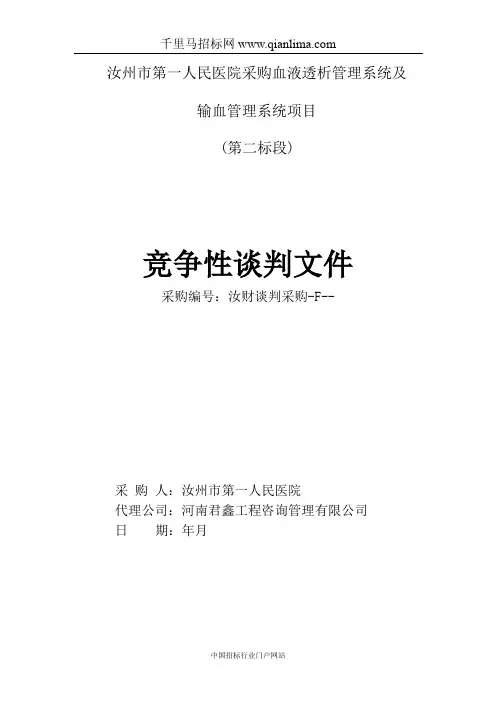 千里马招标网 www.qianlima.com

汝州市第一人民医院采购血液透析管理系统及

输血管理系统项目

（第二标段）

竞争性谈判文件

采购编号：汝财谈判采购-F--

采 购 人：汝州市第一人民医院
代理公司：河南君鑫工程咨询管理有限公司
日 期：年月

中国招标行业门户网站